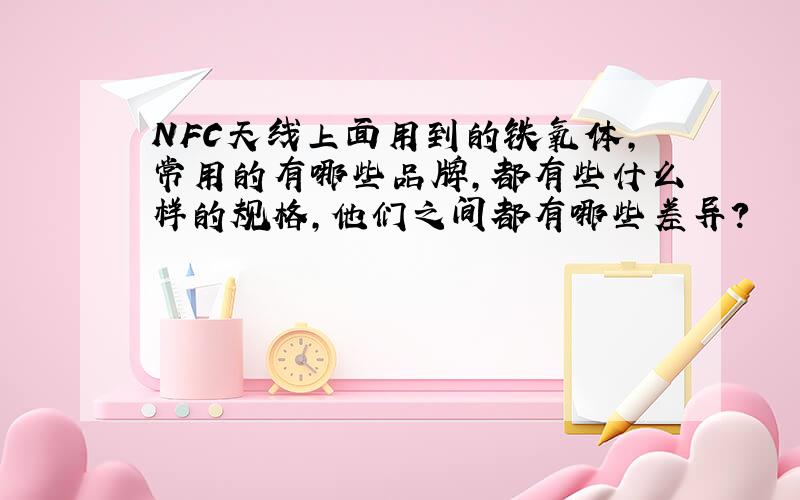 NFC天线上面用到的铁氧体,常用的有哪些品牌,都有些什么样的规格,他们之间都有哪些差异?